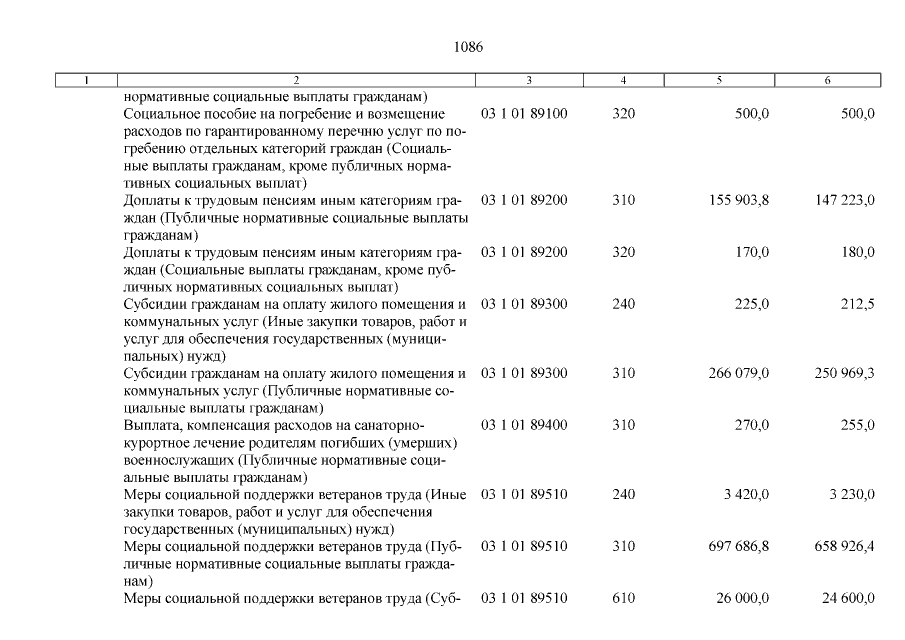 1086

| 1 | 2 | 3 | 4 | 5 | 6 |
|---|---|---|---|---|---|
| | нормативные социальные выплаты гражданам) | | | | |
| | Социальное пособие на погребение и возмещение расходов по гарантированному перечню услуг по погребению отдельных категорий граждан (Социальные выплаты гражданам, кроме публичных нормативных социальных выплат) | 03 1 01 89100 | 320 | 500,0 | 500,0 |
| | Доплаты к трудовым пенсиям иным категориям граждан (Публичные нормативные социальные выплаты гражданам) | 03 1 01 89200 | 310 | 155 903,8 | 147 223,0 |
| | Доплаты к трудовым пенсиям иным категориям граждан (Социальные выплаты гражданам, кроме публичных нормативных социальных выплат) | 03 1 01 89200 | 320 | 170,0 | 180,0 |
| | Субсидии гражданам на оплату жилого помещения и коммунальных услуг (Иные закупки товаров, работ и услуг для обеспечения государственных (муниципальных) нужд) | 03 1 01 89300 | 240 | 225,0 | 212,5 |
| | Субсидии гражданам на оплату жилого помещения и коммунальных услуг (Публичные нормативные социальные выплаты гражданам) | 03 1 01 89300 | 310 | 266 079,0 | 250 969,3 |
| | Выплата, компенсация расходов на санаторно-курортное лечение родителям погибших (умерших) военнослужащих (Публичные нормативные социальные выплаты гражданам) | 03 1 01 89400 | 310 | 270,0 | 255,0 |
| | Меры социальной поддержки ветеранов труда (Иные закупки товаров, работ и услуг для обеспечения государственных (муниципальных) нужд) | 03 1 01 89510 | 240 | 3 420,0 | 3 230,0 |
| | Меры социальной поддержки ветеранов труда (Публичные нормативные социальные выплаты гражданам) | 03 1 01 89510 | 310 | 697 686,8 | 658 926,4 |
| | Меры социальной поддержки ветеранов труда (Суб- | 03 1 01 89510 | 610 | 26 000,0 | 24 600,0 |